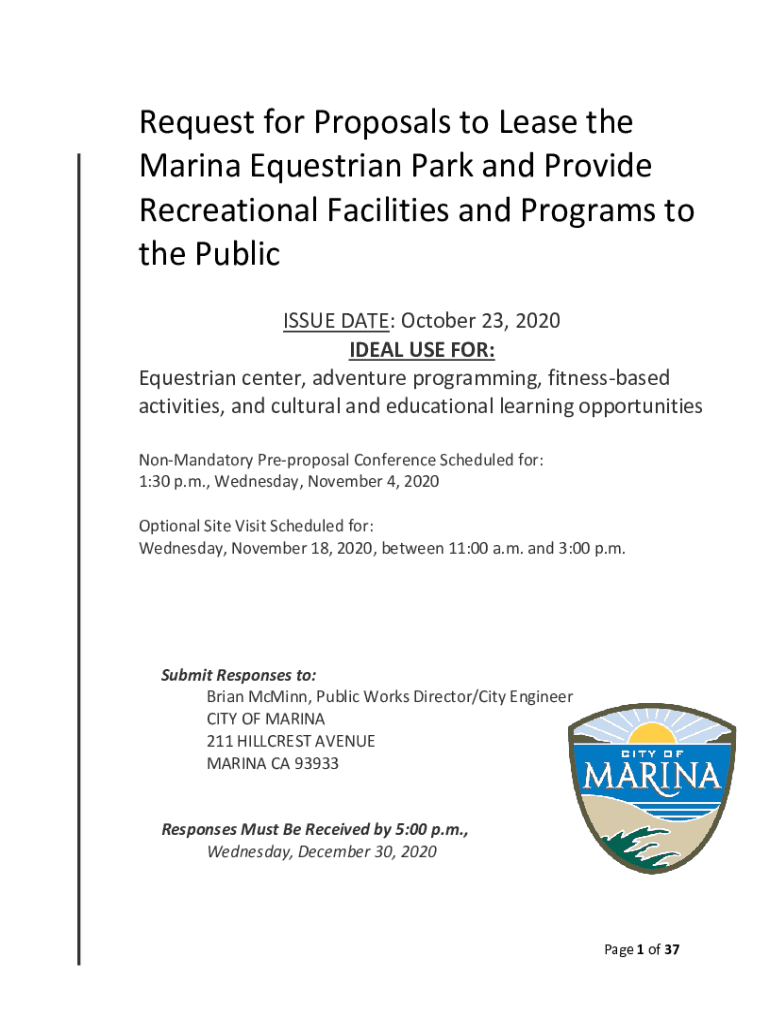 Request for Proposals to Lease the Marina Equestrian Park and Provide Recreational Facilities and Programs to the Public

ISSUE DATE: October 23, 2020
IDEAL USE FOR:
Equestrian center, adventure programming, fitness-based activities, and cultural and educational learning opportunities

Non-Mandatory Pre-proposal Conference Scheduled for:
1:30 p.m., Wednesday, November 4, 2020

Optional Site Visit Scheduled for:
Wednesday, November 18, 2020, between 11:00 a.m. and 3:00 p.m.

Submit Responses to:
Brian McMinn, Public Works Director/City Engineer
CITY OF MARINA
211 HILLCREST AVENUE
MARINA CA 93933

CITY OF
MARINA

Responses Must Be Received by 5:00 p.m.,
Wednesday, December 30, 2020

Page 1 of 37